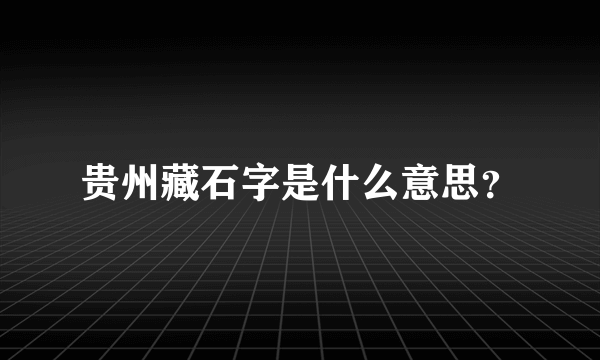 贵州藏石字是什么意思?